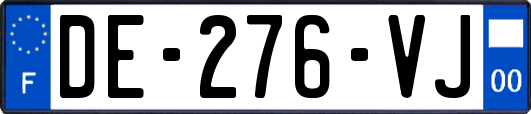 F
DE-276-VJ
00